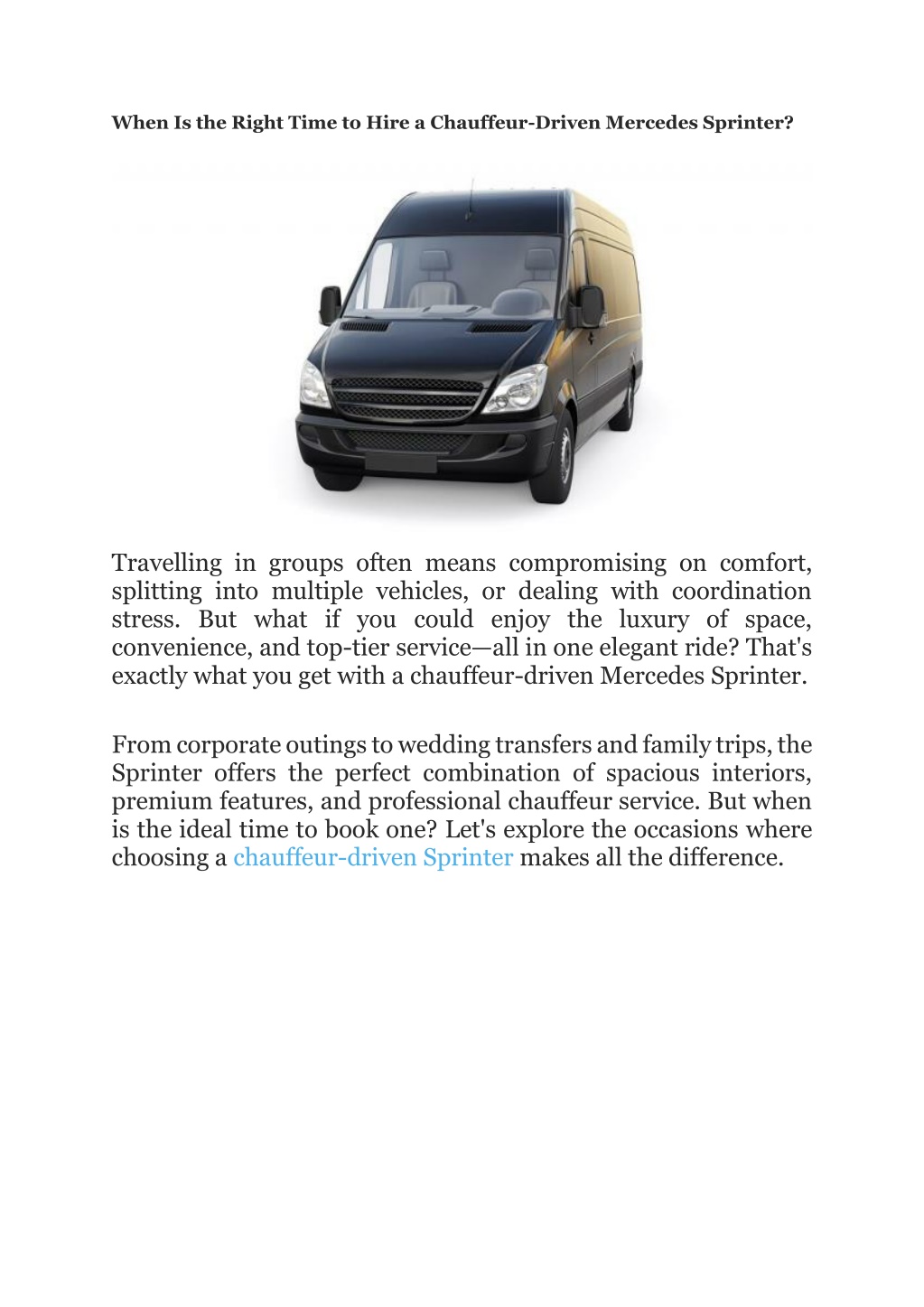 When Is the Right Time to Hire a Chauffeur-Driven Mercedes Sprinter?

Travelling in groups often means compromising on comfort, splitting into multiple vehicles, or dealing with coordination stress. But what if you could enjoy the luxury of space, convenience, and top-tier service—all in one elegant ride? That's exactly what you get with a chauffeur-driven Mercedes Sprinter.

From corporate outings to wedding transfers and family trips, the Sprinter offers the perfect combination of spacious interiors, premium features, and professional chauffeur service. But when is the ideal time to book one? Let's explore the occasions where choosing a chauffeur-driven Sprinter makes all the difference.